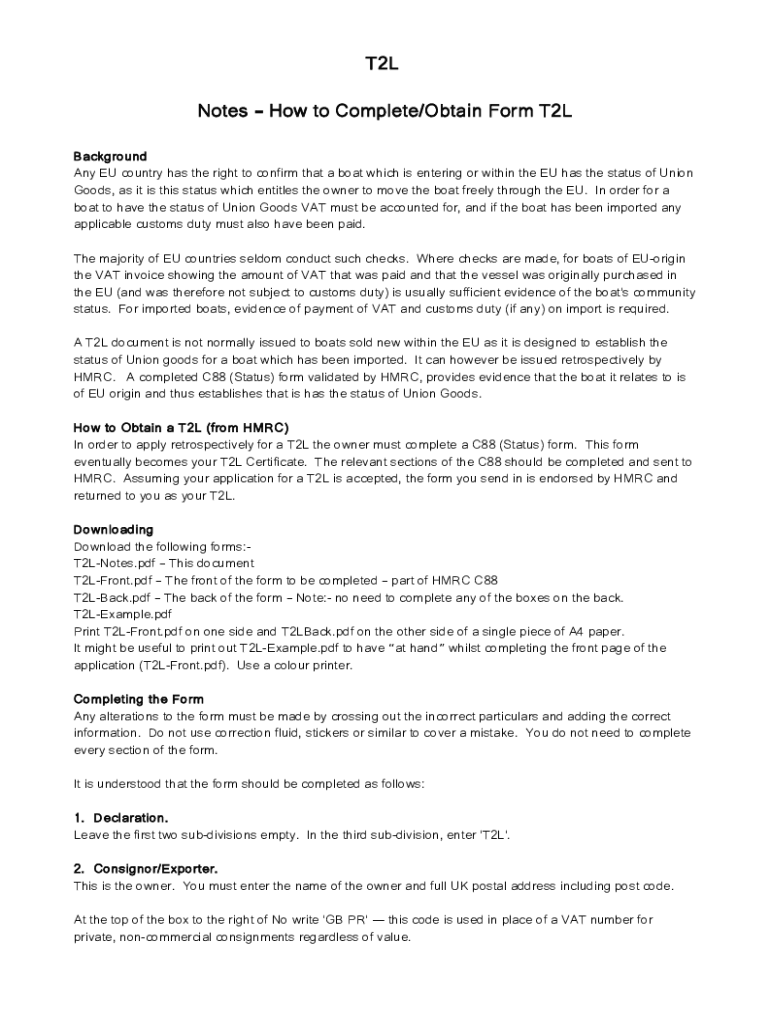 T2L

Notes – How to Complete/Obtain Form T2L

Background
Any EU country has the right to confirm that a boat which is entering or within the EU has the status of Union Goods, as it is this status which entitles the owner to move the boat freely through the EU. In order for a boat to have the status of Union Goods VAT must be accounted for, and if the boat has been imported any applicable customs duty must also have been paid.

The majority of EU countries seldom conduct such checks. Where checks are made, for boats of EU-origin the VAT invoice showing the amount of VAT that was paid and that the vessel was originally purchased in the EU (and was therefore not subject to customs duty) is usually sufficient evidence of the boat's community status. For imported boats, evidence of payment of VAT and customs duty (if any) on import is required.

A T2L document is not normally issued to boats sold new within the EU as it is designed to establish the status of Union goods for a boat which has been imported. It can however be issued retrospectively by HMRC. A completed C88 (Status) form validated by HMRC, provides evidence that the boat it relates to is of EU origin and thus establishes that is has the status of Union Goods.

How to Obtain a T2L (from HMRC)
In order to apply retrospectively for a T2L the owner must complete a C88 (Status) form. This form eventually becomes your T2L Certificate. The relevant sections of the C88 should be completed and sent to HMRC. Assuming your application for a T2L is accepted, the form you send in is endorsed by HMRC and returned to you as your T2L.

Downloading
Download the following forms:-
T2L-Notes.pdf – This document
T2L-Front.pdf – The front of the form to be completed – part of HMRC C88
T2L-Back.pdf – The back of the form – Note:- no need to complete any of the boxes on the back.
T2L-Example.pdf
Print T2L-Front.pdf on one side and T2LBack.pdf on the other side of a single piece of A4 paper.
It might be useful to print out T2L-Example.pdf to have "at hand" whilst completing the front page of the application (T2L-Front.pdf). Use a colour printer.

Completing the Form
Any alterations to the form must be made by crossing out the incorrect particulars and adding the correct information. Do not use correction fluid, stickers or similar to cover a mistake. You do not need to complete every section of the form.

It is understood that the form should be completed as follows:

1. Declaration.
Leave the first two sub-divisions empty. In the third sub-division, enter 'T2L'.

2. Consignor/Exporter.
This is the owner. You must enter the name of the owner and full UK postal address including post code.

At the top of the box to the right of No write 'GB PR' — this code is used in place of a VAT number for private, non-commercial consignments regardless of value.